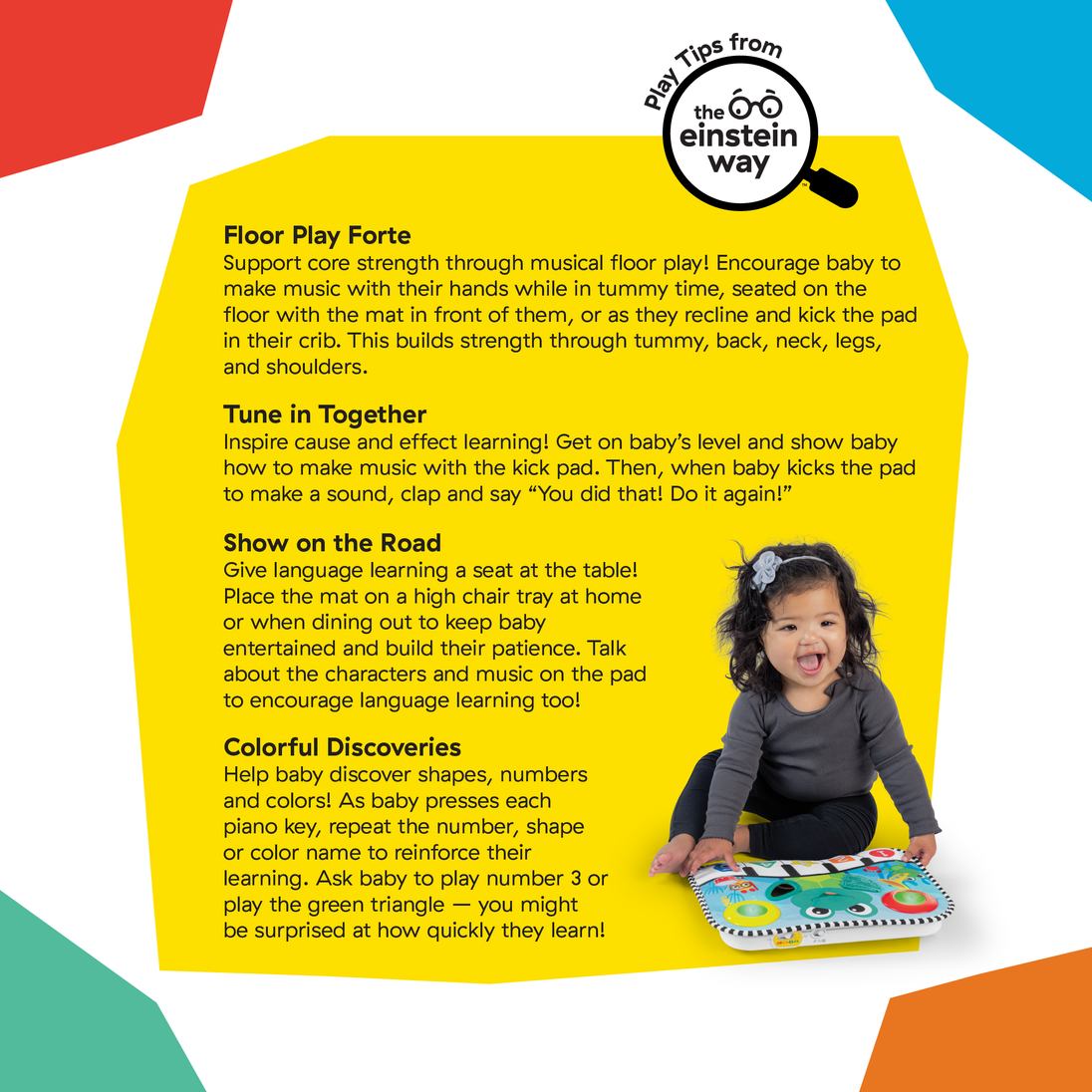 Play Tips from the einstein way

Floor Play Forte
Support core strength through musical floor play! Encourage baby to make music with their hands while in tummy time, seated on the floor with the mat in front of them, or as they recline and kick the pad in their crib. This builds strength through tummy, back, neck, legs, and shoulders.

Tune in Together
Inspire cause and effect learning! Get on baby's level and show baby how to make music with the kick pad. Then, when baby kicks the pad to make a sound, clap and say "You did that! Do it again!"

Show on the Road
Give language learning a seat at the table! Place the mat on a high chair tray at home or when dining out to keep baby entertained and build their patience. Talk about the characters and music on the pad to encourage language learning too!

Colorful Discoveries
Help baby discover shapes, numbers and colors! As baby presses each piano key, repeat the number, shape or color name to reinforce their learning. Ask baby to play number 3 or play the green triangle — you might be surprised at how quickly they learn!